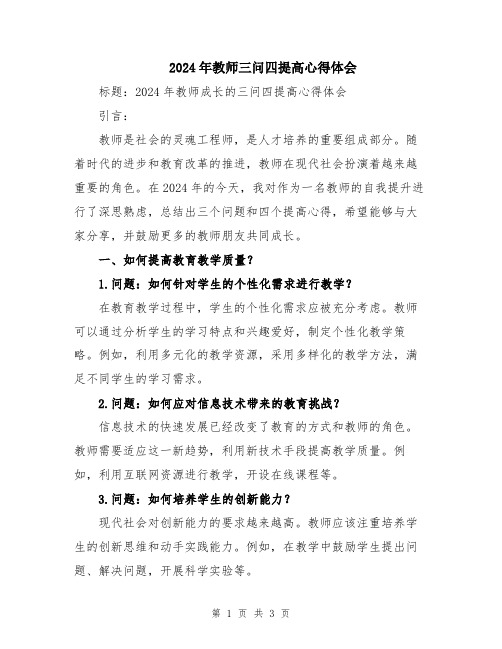 2024年教师三问四提高心得体会

标题：2024年教师成长的三问四提高心得体会

引言：

教师是社会的灵魂工程师，是人才培养的重要组成部分。随着时代的进步和教育改革的推进，教师在现代社会扮演着越来越重要的角色。在2024年的今天，我对作为一名教师的自我提升进行了深思熟虑，总结出三个问题和四个提高心得，希望能够与大家分享，并鼓励更多的教师朋友共同成长。

一、如何提高教育教学质量？

1.问题：如何针对学生的个性化需求进行教学？

在教育教学过程中，学生的个性化需求应被充分考虑。教师可以通过分析学生的学习特点和兴趣爱好，制定个性化教学策略。例如，利用多元化的教学资源，采用多样化的教学方法，满足不同学生的学习需求。

2.问题：如何应对信息技术带来的教育挑战？

信息技术的快速发展已经改变了教育的方式和教师的角色。教师需要适应这一新趋势，利用新技术手段提高教学质量。例如，利用互联网资源进行教学，开设在线课程等。

3.问题：如何培养学生的创新能力？

现代社会对创新能力的要求越来越高。教师应该注重培养学生的创新思维和动手实践能力。例如，在教学中鼓励学生提出问题、解决问题，开展科学实验等。

第 1 页 共 3 页